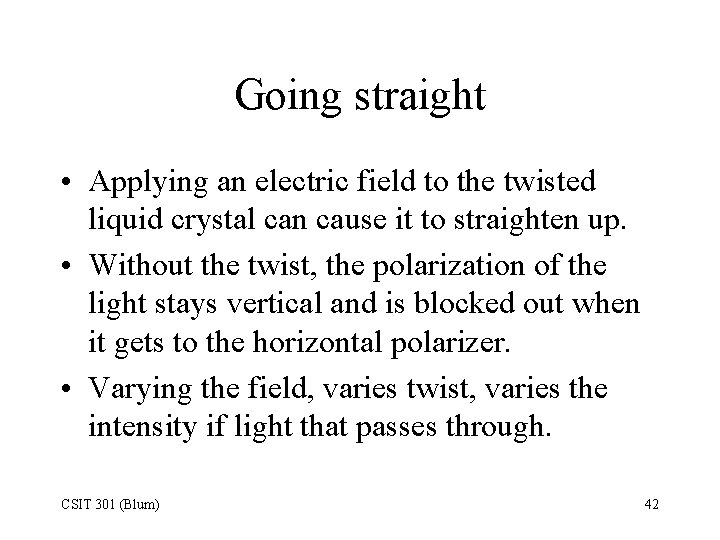 Going straight

• Applying an electric field to the twisted liquid crystal can cause it to straighten up.

• Without the twist, the polarization of the light stays vertical and is blocked out when it gets to the horizontal polarizer.

• Varying the field, varies twist, varies the intensity if light that passes through.

CSIT 301 (Blum)

42